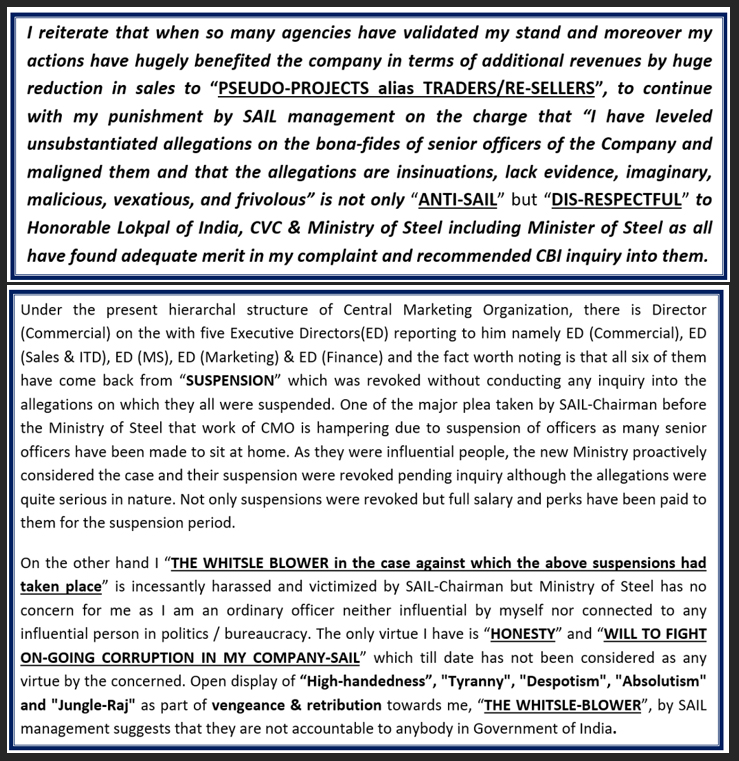 I reiterate that when so many agencies have validated my stand and moreover my actions have hugely benefited the company in terms of additional revenues by huge reduction in sales to "PSEUDO-PROJECTS alias TRADERS/RE-SELLERS", to continue with my punishment by SAIL management on the charge that "I have leveled unsubstantiated allegations on the bona-fides of senior officers of the Company and maligned them and that the allegations are insinuations, lack evidence, imaginary, malicious, vexatious, and frivolous" is not only "ANTI-SAIL" but "DIS-RESPECTFUL" to Honorable Lokpal of India, CVC & Ministry of Steel including Minister of Steel as all have found adequate merit in my complaint and recommended CBI inquiry into them.

Under the present hierarchal structure of Central Marketing Organization, there is Director (Commercial) on the with five Executive Directors(ED) reporting to him namely ED (Commercial), ED (Sales & ITD), ED (MS), ED (Marketing) & ED (Finance) and the fact worth noting is that all six of them have come back from "SUSPENSION" which was revoked without conducting any inquiry into the allegations on which they all were suspended. One of the major plea taken by SAIL-Chairman before the Ministry of Steel that work of CMO is hampering due to suspension of officers as many senior officers have been made to sit at home. As they were influential people, the new Ministry proactively considered the case and their suspension were revoked pending inquiry although the allegations were quite serious in nature. Not only suspensions were revoked but full salary and perks have been paid to them for the suspension period.

On the other hand I "THE WHITSLE BLOWER in the case against which the above suspensions had taken place" is incessantly harassed and victimized by SAIL-Chairman but Ministry of Steel has no concern for me as I am an ordinary officer neither influential by myself nor connected to any influential person in politics / bureaucracy. The only virtue I have is "HONESTY" and "WILL TO FIGHT ON-GOING CORRUPTION IN MY COMPANY-SAIL" which till date has not been considered as any virtue by the concerned. Open display of "High-handedness", "Tyranny", "Despotism", "Absolutism" and "Jungle-Raj" as part of vengeance & retribution towards me, "THE WHITSLE-BLOWER", by SAIL management suggests that they are not accountable to anybody in Government of India.